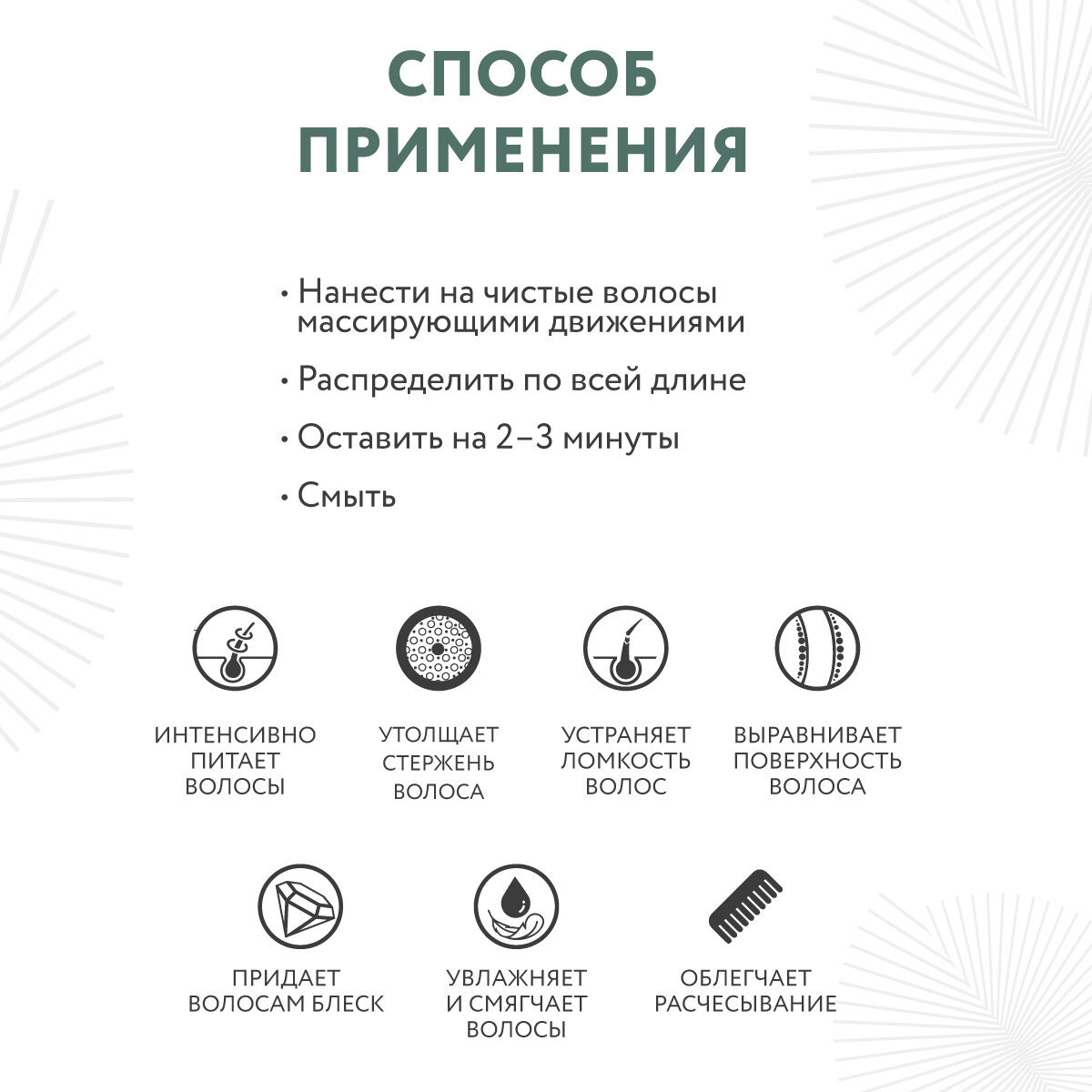 СПОСОБ ПРИМЕНЕНИЯ

• Нанести на чистые волосы массирующими движениями

• Распределить по всей длине

• Оставить на 2–3 минуты

• Смыть

ИНТЕНСИВНО ПИТАЕТ ВОЛОСЫ

УТОЛЩАЕТ СТЕРЖЕНЬ ВОЛОСА

УСТРАНЯЕТ ЛОМКОСТЬ ВОЛОС

ВЫРАВНИВАЕТ ПОВЕРХНОСТЬ ВОЛОСА

ПРИДАЕТ ВОЛОСАМ БЛЕСК

УВЛАЖНЯЕТ И СМЯГЧАЕТ ВОЛОСЫ

ОБЛЕГЧАЕТ РАСЧЕСЫВАНИЕ